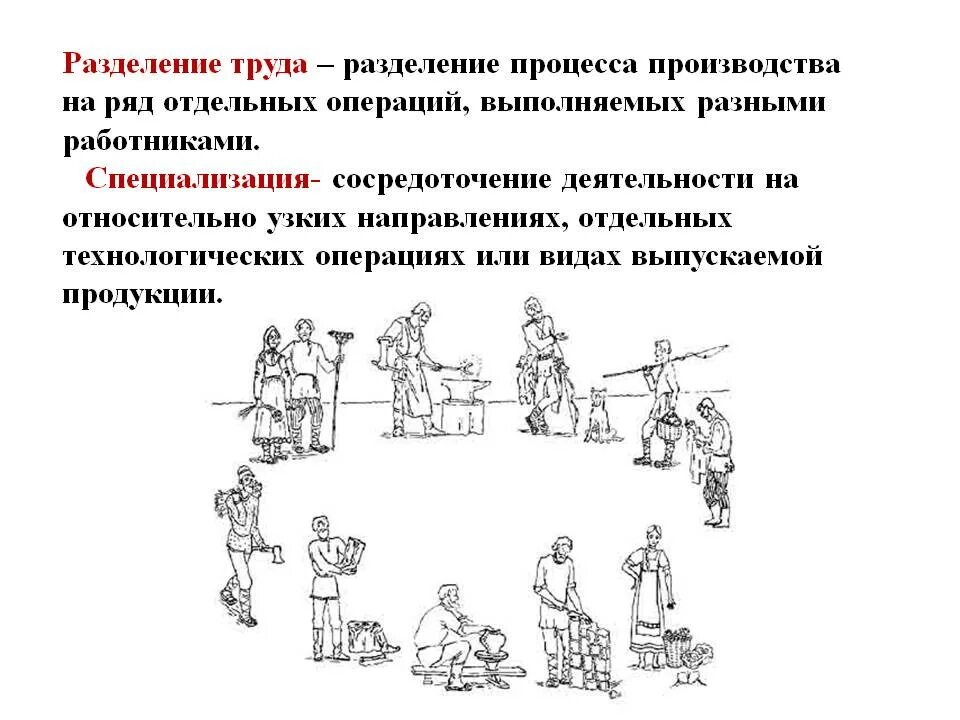 Разделение труда – разделение процесса производства на ряд отдельных операций, выполняемых разными работниками.

Специализация- сосредоточение деятельности на относительно узких направлениях, отдельных технологических операциях или видах выпускаемой продукции.